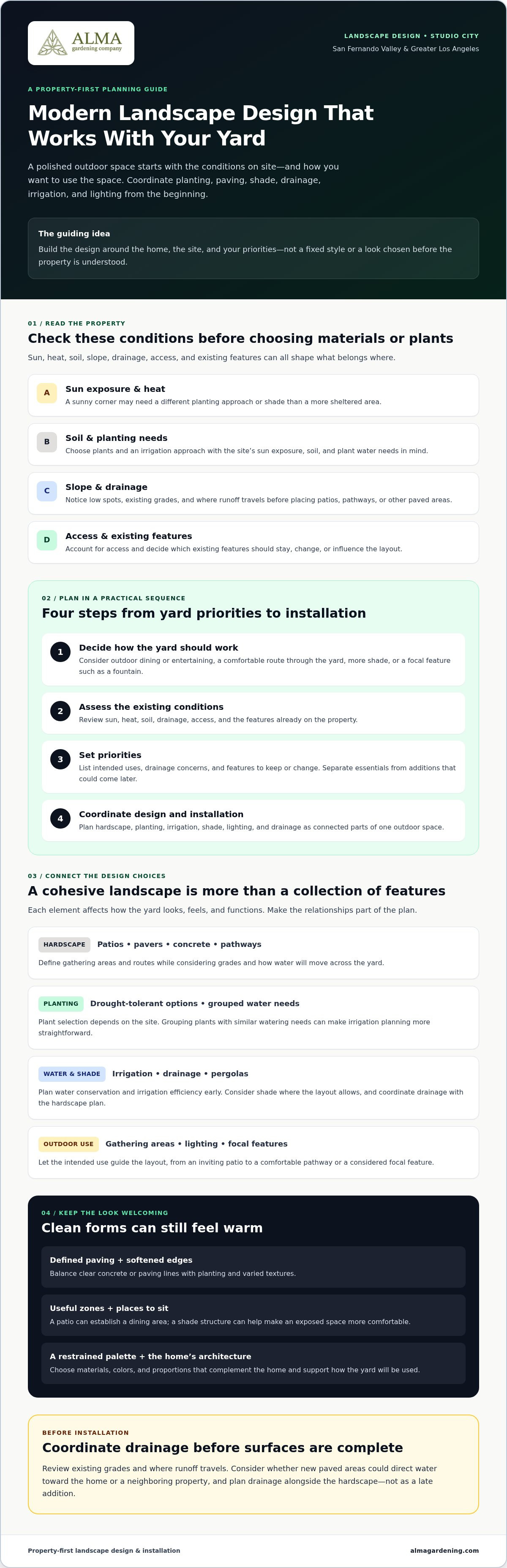 ALMA
gardening company

LANDSCAPE DESIGN • STUDIO CITY
San Fernando Valley & Greater Los Angeles

A PROPERTY-FIRST PLANNING GUIDE

Modern Landscape Design That Works With Your Yard

A polished outdoor space starts with the conditions on site—and how you want to use the space. Coordinate planting, paving, shade, drainage, irrigation, and lighting from the beginning.

The guiding idea
Build the design around the home, the site, and your priorities—not a fixed style or a look chosen before the property is understood.

01 / READ THE PROPERTY

Check these conditions before choosing materials or plants

Sun, heat, soil, slope, drainage, access, and existing features can all shape what belongs where.

A Sun exposure & heat
A sunny corner may need a different planting approach or shade than a more sheltered area.

B Soil & planting needs
Choose plants and an irrigation approach with the site's sun exposure, soil, and plant water needs in mind.

C Slope & drainage
Notice low spots, existing grades, and where runoff travels before placing patios, pathways, or other paved areas.

D Access & existing features
Account for access and decide which existing features should stay, change, or influence the layout.

02 / PLAN IN A PRACTICAL SEQUENCE

Four steps from yard priorities to installation

1 Decide how the yard should work
Consider outdoor dining or entertaining, a comfortable route through the yard, more shade, or a focal feature such as a fountain.

2 Assess the existing conditions
Review sun, heat, soil, drainage, access, and the features already on the property.

3 Set priorities
List intended uses, drainage concerns, and features to keep or change. Separate essentials from additions that could come later.

4 Coordinate design and installation
Plan hardscape, planting, irrigation, shade, lighting, and drainage as connected parts of one outdoor space.

03 / CONNECT THE DESIGN CHOICES

A cohesive landscape is more than a collection of features

Each element affects how the yard looks, feels, and functions. Make the relationships part of the plan.

HARDSCAPE Patios • pavers • concrete • pathways
Define gathering areas and routes while considering grades and how water will move across the yard.

PLANTING Drought-tolerant options • grouped water needs
Plant selection depends on the site. Grouping plants with similar watering needs can make irrigation planning more straightforward.

WATER & SHADE Irrigation • drainage • pergolas
Plan water conservation and irrigation efficiency early. Consider shade where the layout allows, and coordinate drainage with the hardscape plan.

OUTDOOR USE Gathering areas • lighting • focal features
Let the intended use guide the layout, from an inviting patio to a comfortable pathway or a considered focal feature.

04 / KEEP THE LOOK WELCOMING

Clean forms can still feel warm

Defined paving + softened edges
Balance clear concrete or paving lines with planting and varied textures.

Useful zones + places to sit
A patio can establish a dining area; a shade structure can help make an exposed space more comfortable.

A restrained palette + the home's architecture
Choose materials, colors, and proportions that complement the home and support how the yard will be used.

BEFORE INSTALLATION

Coordinate drainage before surfaces are complete

Review existing grades and where runoff travels. Consider whether new paved areas could direct water toward the home or a neighboring property, and plan drainage alongside the hardscape—not as a late addition.

Property-first landscape design & installation
almagardening.com